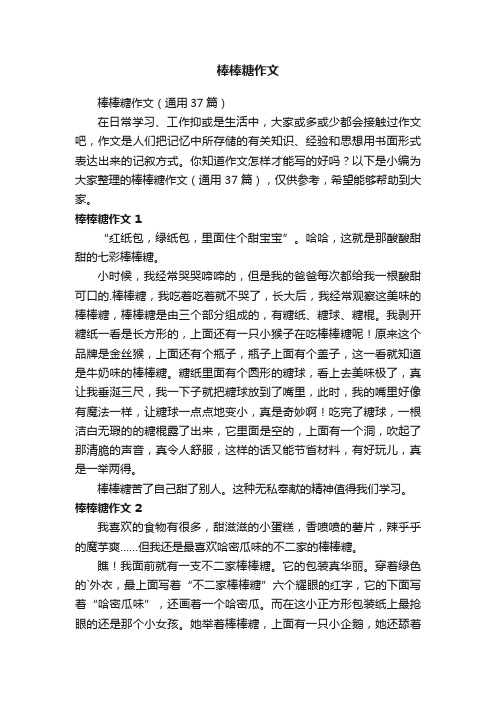 棒棒糖作文

棒棒糖作文（通用 37 篇）

在日常学习、工作抑或是生活中，大家或多或少都会接触过作文吧，作文是人们把记忆中所存储的有关知识、经验和思想用书面形式表达出来的记叙方式。你知道作文怎样才能写的好吗？以下是小编为大家整理的棒棒糖作文（通用 37 篇），仅供参考，希望能够帮助到大家。

棒棒糖作文 1

“红纸包，绿纸包，里面住个甜宝宝”。哈哈，这就是那酸酸甜甜的七彩棒棒糖。

小时候，我经常哭哭啼啼的，但是我的爸爸每次都给我一根酸甜可口的.棒棒糖，我吃着吃着就不哭了，长大后，我经常观察这美味的棒棒糖，棒棒糖是由三个部分组成的，有糖纸、糖球、糖棍。我剥开糖纸一看是长方形的，上面还有一只小猴子在吃棒棒糖呢！原来这个品牌是金丝猴，上面还有个瓶子，瓶子上面有个盖子，这一看就知道是牛奶味的棒棒糖。糖纸里面有个圆形的糖球，看上去美味极了，真让我垂涎三尺，我一下子就把糖球放到了嘴里，此时，我的嘴里好像有魔法一样，让糖球一点点地变小，真是奇妙啊！吃完了糖球，一根洁白无瑕的的糖棍露了出来，它里面是空的，上面有一个洞，吹起了那清脆的声音，真令人舒服，这样的话又能节省材料，有好玩儿，真是一举两得。

棒棒糖苦了自己甜了别人。这种无私奉献的精神值得我们学习。

棒棒糖作文 2

我喜欢的食物有很多，甜滋滋的小蛋糕，香喷喷的薯片，辣乎乎的魔芋爽……但我还是最喜欢哈密瓜味的不二家的棒棒糖。

瞧！我面前就有一支不二家棒棒糖。它的包装真华丽。穿着绿色的`外衣，最上面写着“不二家棒棒糖”六个耀眼的红字，它的下面写着“哈密瓜味”，还画着一个哈密瓜。而在这小正方形包装纸上最抢眼的还是那个小女孩。她举着棒棒糖，上面有一只小企鹅，她还舔着